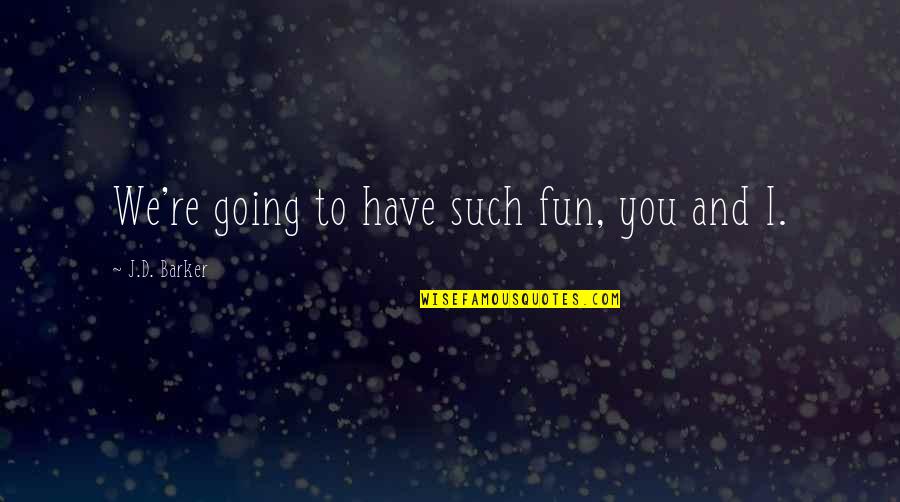 We're going to have such fun, you and I.

~ J.D. Barker

WISEFAMOUSQUOTES.COM